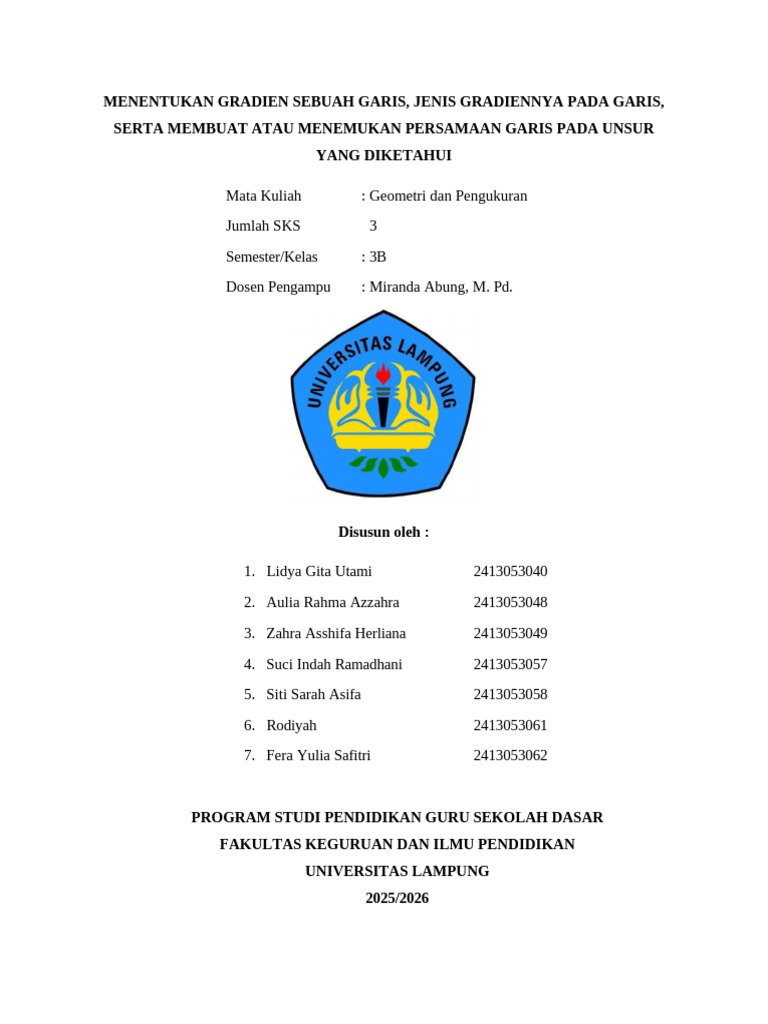 MENENTUKAN GRADIEN SEBUAH GARIS, JENIS GRADIENNYA PADA GARIS, SERTA MEMBUAT ATAU MENEMUKAN PERSAMAAN GARIS PADA UNSUR YANG DIKETAHUI

Mata Kuliah : Geometri dan Pengukuran
Jumlah SKS 3
Semester/Kelas : 3B
Dosen Pengampu : Miranda Abung, M. Pd.

UNIVERSITAS LAMPUNG

Disusun oleh :

1. Lidya Gita Utami 2413053040
2. Aulia Rahma Azzahra 2413053048
3. Zahra Asshifa Herliana 2413053049
4. Suci Indah Ramadhani 2413053057
5. Siti Sarah Asifa 2413053058
6. Rodiyah 2413053061
7. Fera Yulia Safitri 2413053062

PROGRAM STUDI PENDIDIKAN GURU SEKOLAH DASAR
FAKULTAS KEGURUAN DAN ILMU PENDIDIKAN
UNIVERSITAS LAMPUNG
2025/2026